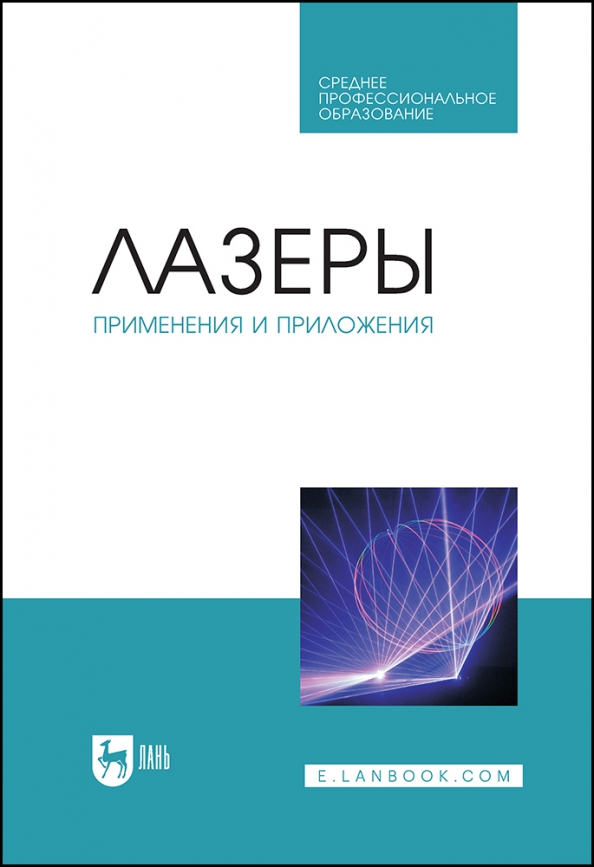 СРЕДНЕЕ ПРОФЕССИОНАЛЬНОЕ ОБРАЗОВАНИЕ

ЛАЗЕРЫ

ПРИМЕНЕНИЯ И ПРИЛОЖЕНИЯ

ЛАНЬ

E.LANBOOK.COM